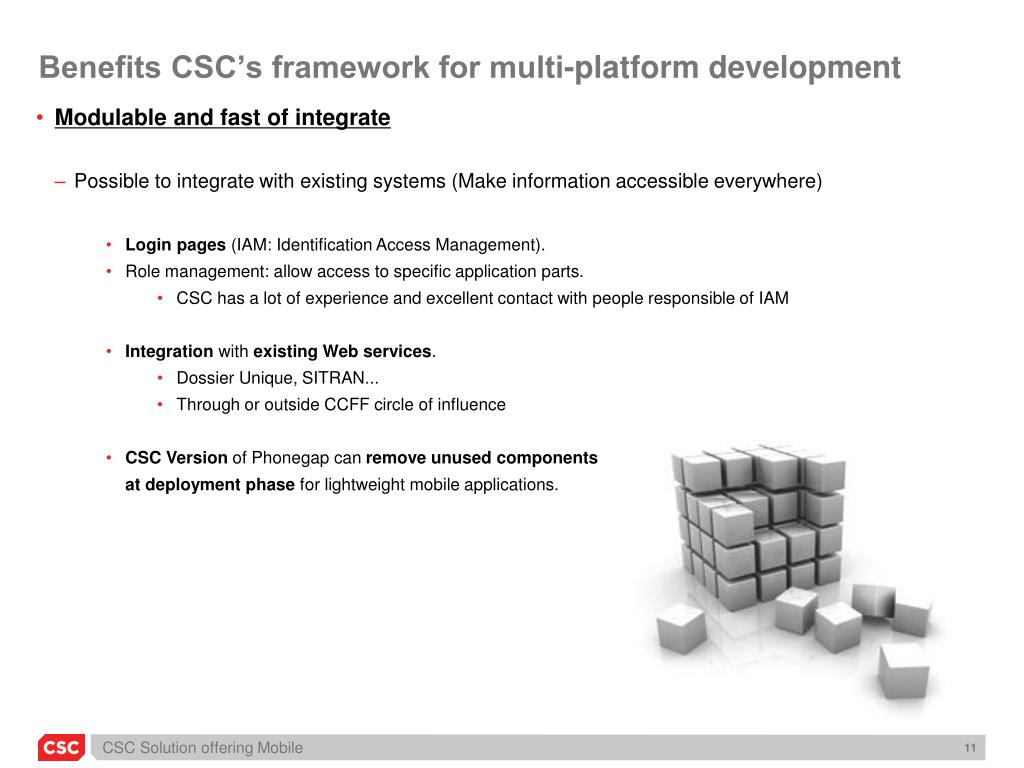 Benefits CSC's framework for multi-platform development

• Modulable and fast of integrate

– Possible to integrate with existing systems (Make information accessible everywhere)

• Login pages (IAM: Identification Access Management).
• Role management: allow access to specific application parts.
• CSC has a lot of experience and excellent contact with people responsible of IAM

• Integration with existing Web services.
• Dossier Unique, SITRAN...
• Through or outside CCFF circle of influence

• CSC Version of Phonegap can remove unused components at deployment phase for lightweight mobile applications.

CSC

CSC Solution offering Mobile

11